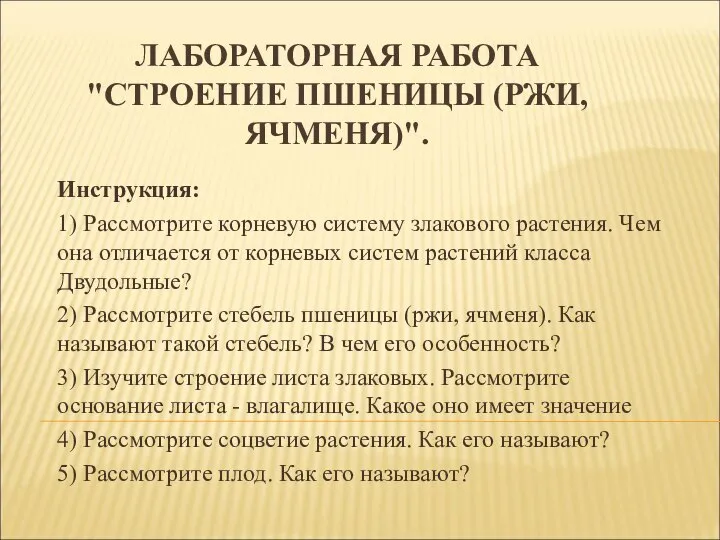 ЛАБОРАТОРНАЯ РАБОТА "СТРОЕНИЕ ПШЕНИЦЫ (РЖИ, ЯЧМЕНЯ)".

Инструкция:

1) Рассмотрите корневую систему злакового растения. Чем она отличается от корневых систем растений класса Двудольные?

2) Рассмотрите стебель пшеницы (ржи, ячменя). Как называют такой стебель? В чем его особенность?

3) Изучите строение листа злаковых. Рассмотрите основание листа - влагалище. Какое оно имеет значение

4) Рассмотрите соцветие растения. Как его называют?

5) Рассмотрите плод. Как его называют?